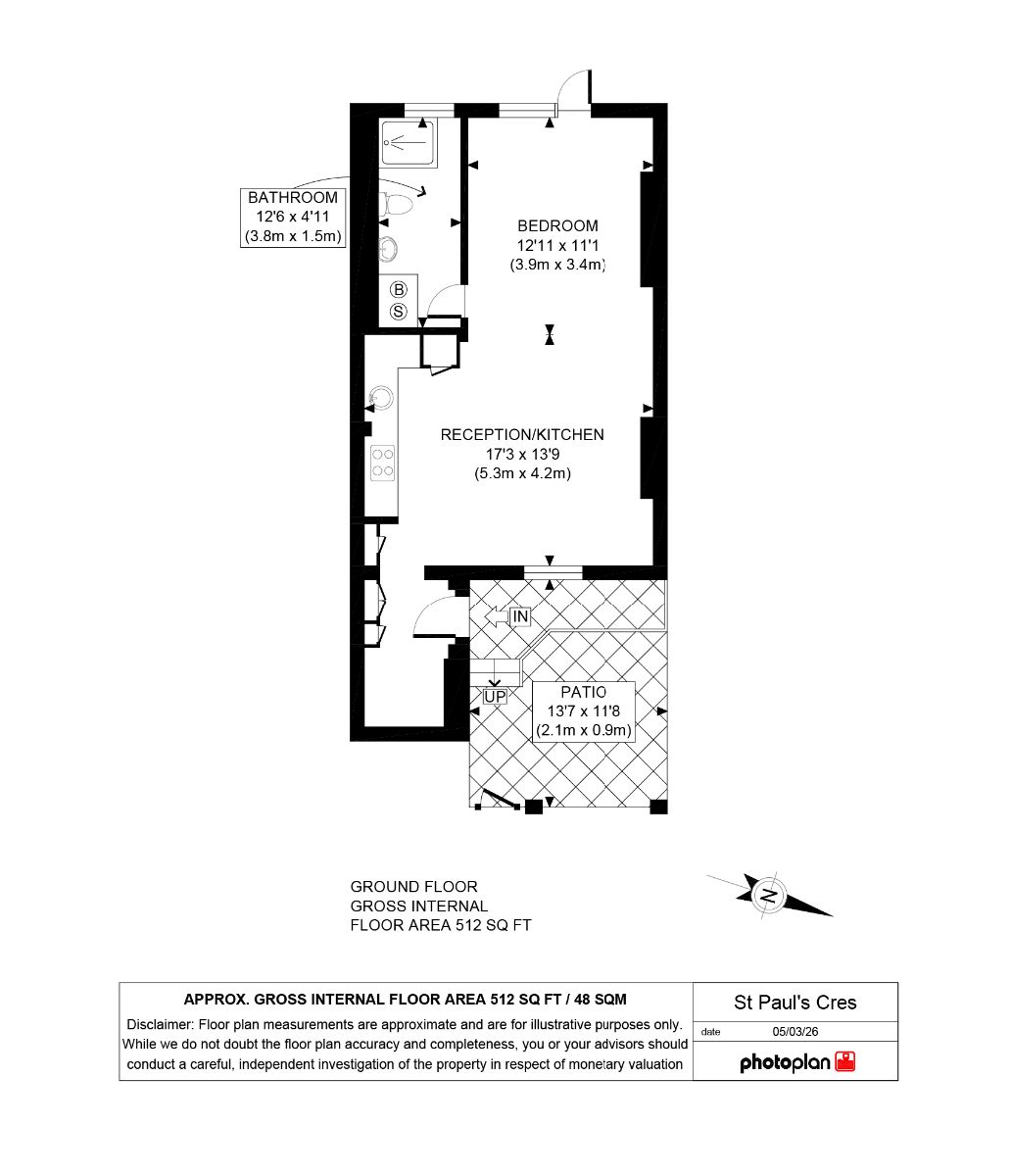 BATHROOM
12'6 x 4'11
(3.8m x 1.5m)

BEDROOM
12'11 x 11'1
(3.9m x 3.4m)

B
S

RECEPTION/KITCHEN
17'3 x 13'9
(5.3m x 4.2m)

IN

UP

PATIO
13'7 x 11'8
(2.1m x 0.9m)

GROUND FLOOR
GROSS INTERNAL
FLOOR AREA 512 SQ FT

N

APPROX. GROSS INTERNAL FLOOR AREA 512 SQ FT / 48 SQM

Disclaimer: Floor plan measurements are approximate and are for illustrative purposes only. While we do not doubt the floor plan accuracy and completeness, you or your advisors should conduct a careful, independent investigation of the property in respect of monetary valuation

St Paul's Cres

date 05/03/26

photoplan